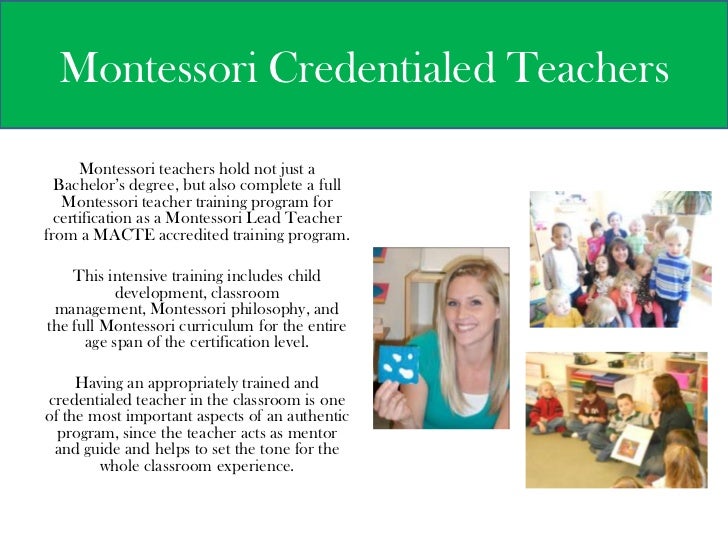 Montessori Credentialed Teachers

Montessori teachers hold not just a Bachelor's degree, but also complete a full Montessori teacher training program for certification as a Montessori Lead Teacher from a MACTE accredited training program.

This intensive training includes child development, classroom management, Montessori philosophy, and the full Montessori curriculum for the entire age span of the certification level.

Having an appropriately trained and credentialed teacher in the classroom is one of the most important aspects of an authentic program, since the teacher acts as mentor and guide and helps to set the tone for the whole classroom experience.